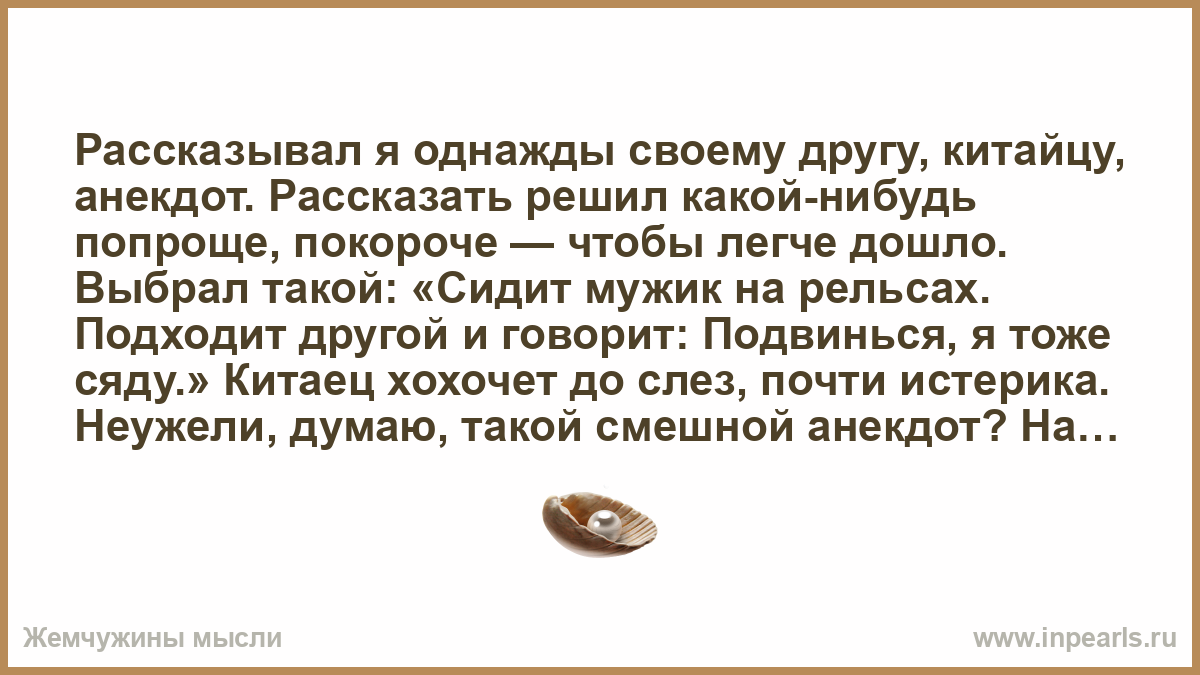 Рассказывал я однажды своему другу, китайцу, анекдот. Рассказать решил какой-нибудь попроще, покороче — чтобы легче дошло. Выбрал такой: «Сидит мужик на рельсах. Подходит другой и говорит: Подвинься, я тоже сяду.» Китаец хохочет до слез, почти истерика. Неужели, думаю, такой смешной анекдот? На…

Жемчужины мысли

www.inpearls.ru